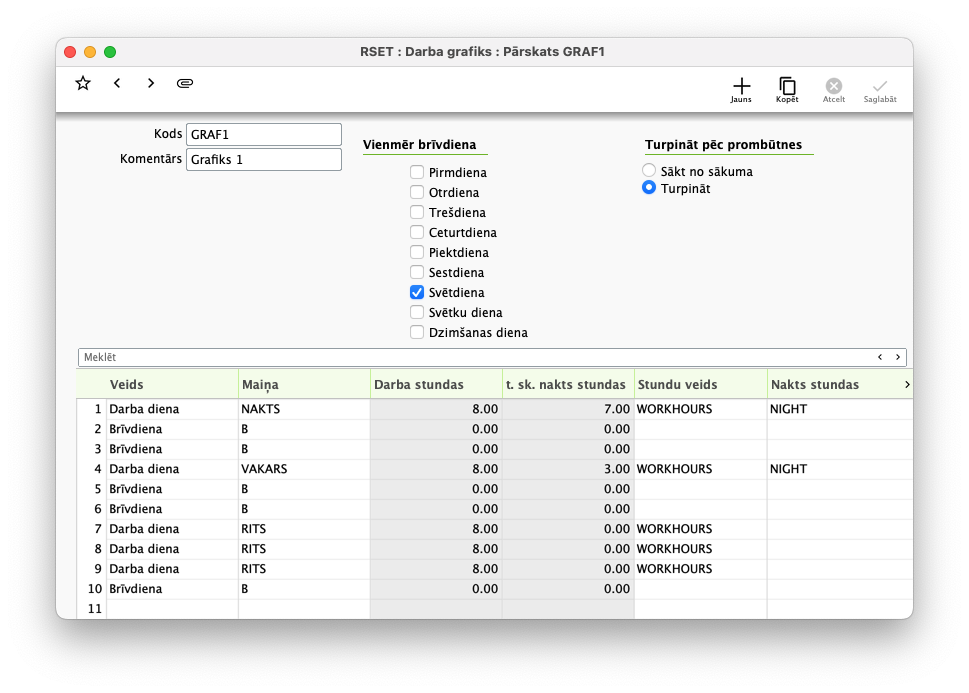 RSET : Darba grafiks : Pārskats GRAF1

Jauns Kopēt Atcelt Saglabāt

Kods GRAF1
Komentārs Grafiks 1

Vienmēr brīvdiena
Pirmdiena
Otrdiena
Trešdiena
Ceturtdiena
Piektdiena
Sestdiena
Svētdiena
Svētku diena
Dzimšanas diena

Turpināt pēc prombūtnes
Sākt no sākuma
Turpināt

Meklēt

| | Veids | Maiņa | Darba stundas | t. sk. nakts stundas | Stundu veids | Nakts stundas |
|---|---|---|---|---|---|---|
| 1 | Darba diena | NAKTS | 8.00 | 7.00 | WORKHOURS | NIGHT |
| 2 | Brīvdiena | B | 0.00 | 0.00 | | |
| 3 | Brīvdiena | B | 0.00 | 0.00 | | |
| 4 | Darba diena | VAKARS | 8.00 | 3.00 | WORKHOURS | NIGHT |
| 5 | Brīvdiena | B | 0.00 | 0.00 | | |
| 6 | Brīvdiena | B | 0.00 | 0.00 | | |
| 7 | Darba diena | RITS | 8.00 | 0.00 | WORKHOURS | |
| 8 | Darba diena | RITS | 8.00 | 0.00 | WORKHOURS | |
| 9 | Darba diena | RITS | 8.00 | 0.00 | WORKHOURS | |
| 10 | Brīvdiena | B | 0.00 | 0.00 | | |
| 11 | | | | | | |